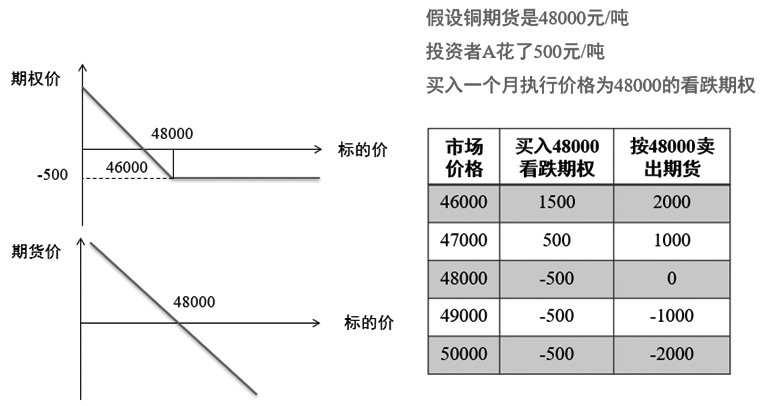 假设铜期货是48000元/吨

投资者A花了500元/吨

买入一个月执行价格为48000的看跌期权

期权价

48000

标的价

46000

-500

期货价

48000

标的价

| 市场价格 | 买入48000看跌期权 | 按48000卖出期货 |
|---|---|---|
| 46000 | 1500 | 2000 |
| 47000 | 500 | 1000 |
| 48000 | -500 | 0 |
| 49000 | -500 | -1000 |
| 50000 | -500 | -2000 |